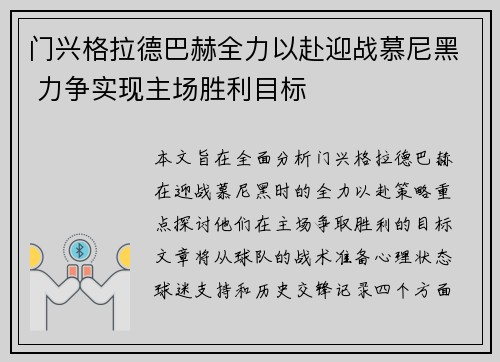 门兴格拉德巴赫全力以赴迎战慕尼黑 力争实现主场胜利目标

本文旨在全面分析门兴格拉德巴赫在迎战慕尼黑时的全力以赴策略重点探讨他们在主场争取胜利的目标文章将从球队的战术准备心理状态球迷支持和历史交锋记录四个方面